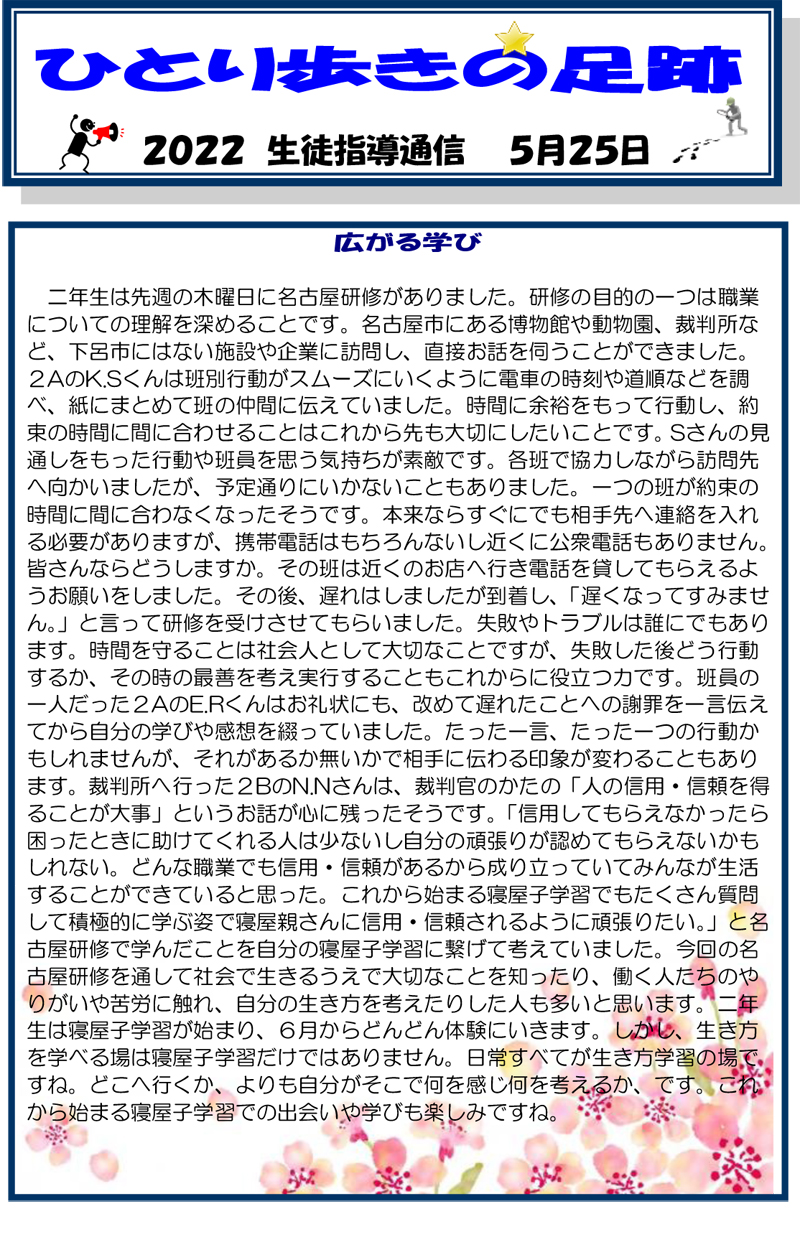 ひとり歩きの足跡

2022 生徒指導通信　5月25日

広がる学び

二年生は先週の木曜日に名古屋研修がありました。研修の目的の一つは職業についての理解を深めることです。名古屋市にある博物館や動物園、裁判所など、下呂市にはない施設や企業に訪問し、直接お話を伺うことができました。２AのK.Sくんは班別行動がスムーズにいくように電車の時刻や道順などを調べ、紙にまとめて班の仲間に伝えていました。時間に余裕をもって行動し、約束の時間に間に合わせることはこれから先も大切にしたいことです。Sさんの見通しをもった行動や班員を思う気持ちが素敵です。各班で協力しながら訪問先へ向かいましたが、予定通りにいかないこともありました。一つの班が約束の時間に間に合わなくなったそうです。本来ならすぐにでも相手先へ連絡を入れる必要がありますが、携帯電話はもちろんないし近くに公衆電話もありません。皆さんならどうしますか。その班は近くのお店へ行き電話を貸してもらえるようお願いをしました。その後、遅れはしましたが到着し、「遅くなってすみません。」と言って研修を受けさせてもらいました。失敗やトラブルは誰にでもあります。時間を守ることは社会人として大切なことですが、失敗した後どう行動するか、その時の最善を考え実行することもこれからに役立つ力です。班員の一人だった２AのE.Rくんはお礼状にも、改めて遅れたことへの謝罪を一言伝えてから自分の学びや感想を綴っていました。たった一言、たった一つの行動かもしれませんが、それがあるか無いかで相手に伝わる印象が変わることもあります。裁判所へ行った２BのN.Nさんは、裁判官のかたの「人の信用・信頼を得ることが大事」というお話が心に残ったそうです。「信用してもらえなかったら困ったときに助けてくれる人は少ないし自分の頑張りが認めてもらえないかもしれない。どんな職業でも信用・信頼があるから成り立っていてみんなが生活することができていると思った。これから始まる寝屋子学習でもたくさん質問して積極的に学ぶ姿で寝屋親さんに信用・信頼されるように頑張りたい。」と名古屋研修で学んだことを自分の寝屋子学習に繋げて考えていました。今回の名古屋研修を通して社会で生きるうえで大切なことを知ったり、働く人たちのやりがいや苦労に触れ、自分の生き方を考えたりした人も多いと思います。二年生は寝屋子学習が始まり、６月からどんどん体験にいきます。しかし、生き方を学べる場は寝屋子学習だけではありません。日常すべてが生き方学習の場ですね。どこへ行くか、よりも自分がそこで何を感じ何を考えるか、です。これから始まる寝屋子学習での出会いや学びも楽しみですね。